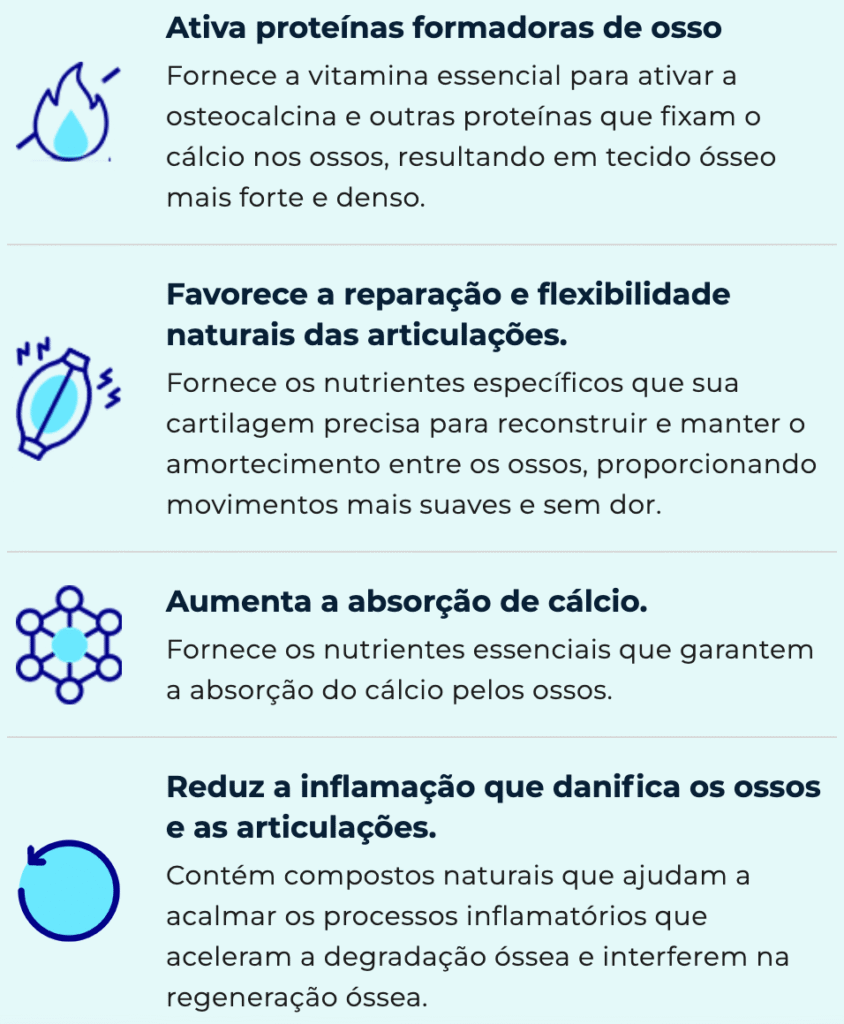 Ativa proteínas formadoras de osso

Fornece a vitamina essencial para ativar a osteocalcina e outras proteínas que fixam o cálcio nos ossos, resultando em tecido ósseo mais forte e denso.

Favorece a reparação e flexibilidade naturais das articulações.

Fornece os nutrientes específicos que sua cartilagem precisa para reconstruir e manter o amortecimento entre os ossos, proporcionando movimentos mais suaves e sem dor.

Aumenta a absorção de cálcio.

Fornece os nutrientes essenciais que garantem a absorção do cálcio pelos ossos.

Reduz a inflamação que danifica os ossos e as articulações.

Contém compostos naturais que ajudam a acalmar os processos inflamatórios que aceleram a degradação óssea e interferem na regeneração óssea.